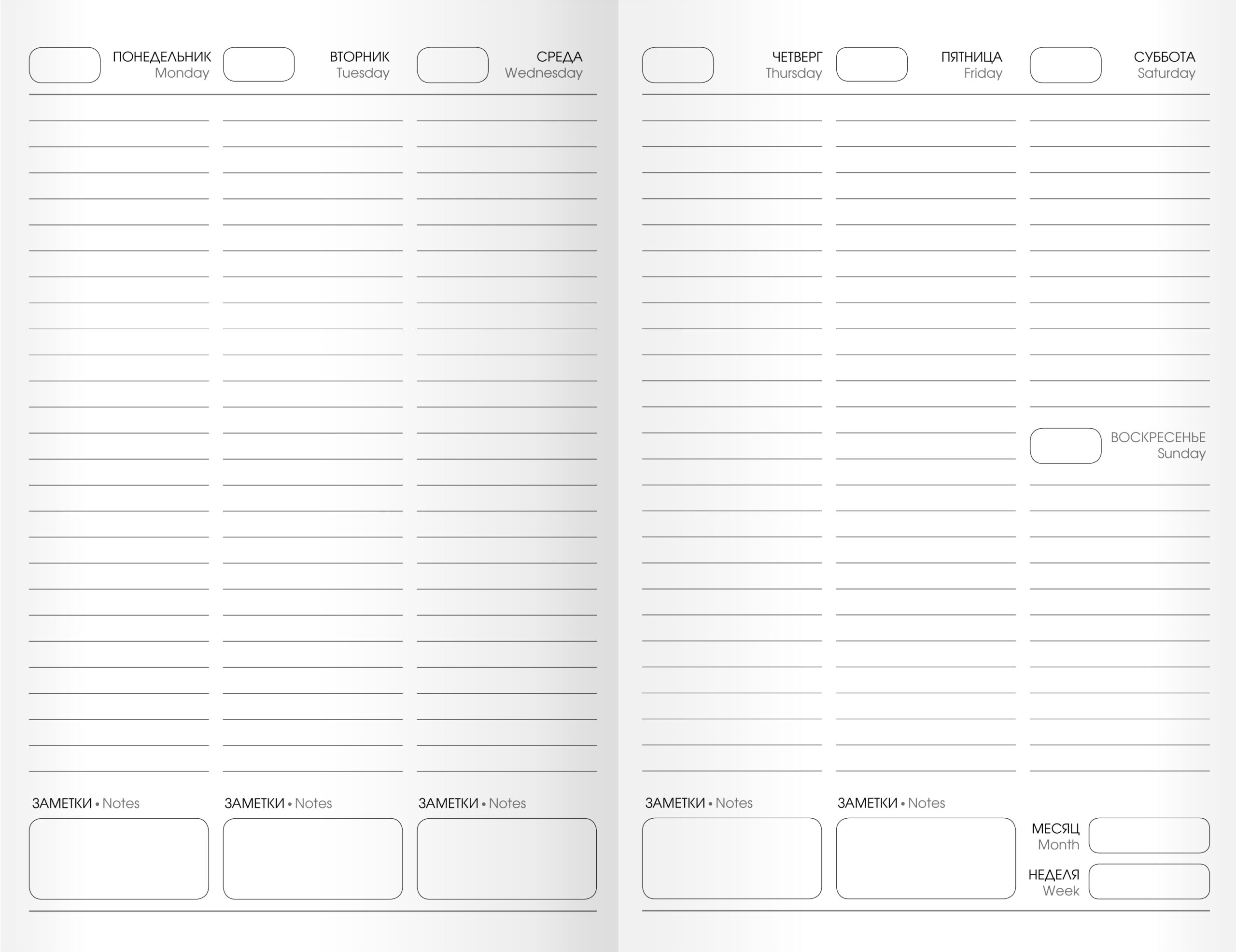 ПОНЕДЕЛЬНИК
Monday

ВТОРНИК
Tuesday

СРЕДА
Wednesday

ЗАМЕТКИ • Notes

ЗАМЕТКИ • Notes

ЗАМЕТКИ • Notes

ЧЕТВЕРГ
Thursday

ПЯТНИЦА
Friday

СУББОТА
Saturday

ВОСКРЕСЕНЬЕ
Sunday

ЗАМЕТКИ • Notes

ЗАМЕТКИ • Notes

МЕСЯЦ
Month

НЕДЕЛЯ
Week